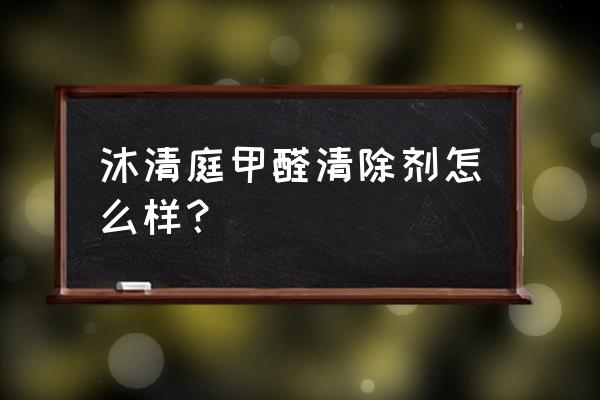 沐清庭甲醛清除剂怎么样？